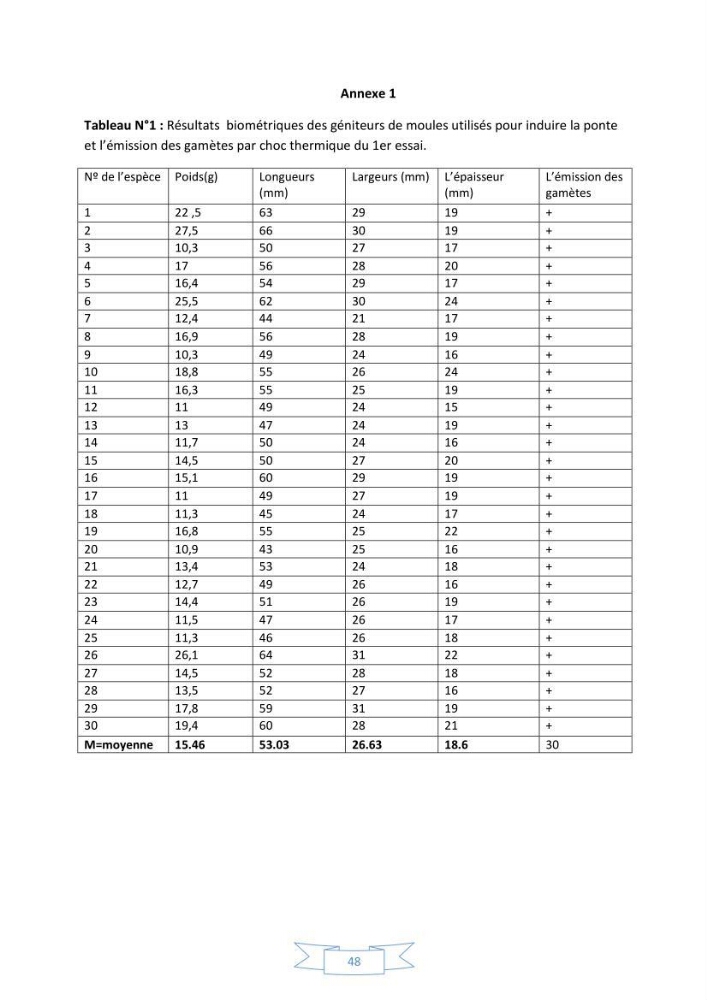 Annexe 1

Tableau N°1 : Résultats biométriques des géniteurs de moules utilisés pour induire la ponte et l'émission des gamètes par choc thermique du 1er essai.

| Nº de l'espèce | Poids(g) | Longueurs (mm) | Largeurs (mm) | L'épaisseur (mm) | L'émission des gamètes |
|---|---|---|---|---|---|
| 1 | 22 ,5 | 63 | 29 | 19 | + |
| 2 | 27,5 | 66 | 30 | 19 | + |
| 3 | 10,3 | 50 | 27 | 17 | + |
| 4 | 17 | 56 | 28 | 20 | + |
| 5 | 16,4 | 54 | 29 | 17 | + |
| 6 | 25,5 | 62 | 30 | 24 | + |
| 7 | 12,4 | 44 | 21 | 17 | + |
| 8 | 16,9 | 56 | 28 | 19 | + |
| 9 | 10,3 | 49 | 24 | 16 | + |
| 10 | 18,8 | 55 | 26 | 24 | + |
| 11 | 16,3 | 55 | 25 | 19 | + |
| 12 | 11 | 49 | 24 | 15 | + |
| 13 | 13 | 47 | 24 | 19 | + |
| 14 | 11,7 | 50 | 24 | 16 | + |
| 15 | 14,5 | 50 | 27 | 20 | + |
| 16 | 15,1 | 60 | 29 | 19 | + |
| 17 | 11 | 49 | 27 | 19 | + |
| 18 | 11,3 | 45 | 24 | 17 | + |
| 19 | 16,8 | 55 | 25 | 22 | + |
| 20 | 10,9 | 43 | 25 | 16 | + |
| 21 | 13,4 | 53 | 24 | 18 | + |
| 22 | 12,7 | 49 | 26 | 16 | + |
| 23 | 14,4 | 51 | 26 | 19 | + |
| 24 | 11,5 | 47 | 26 | 17 | + |
| 25 | 11,3 | 46 | 26 | 18 | + |
| 26 | 26,1 | 64 | 31 | 22 | + |
| 27 | 14,5 | 52 | 28 | 18 | + |
| 28 | 13,5 | 52 | 27 | 16 | + |
| 29 | 17,8 | 59 | 31 | 19 | + |
| 30 | 19,4 | 60 | 28 | 21 | + |
| M=moyenne | 15.46 | 53.03 | 26.63 | 18.6 | 30 |

48